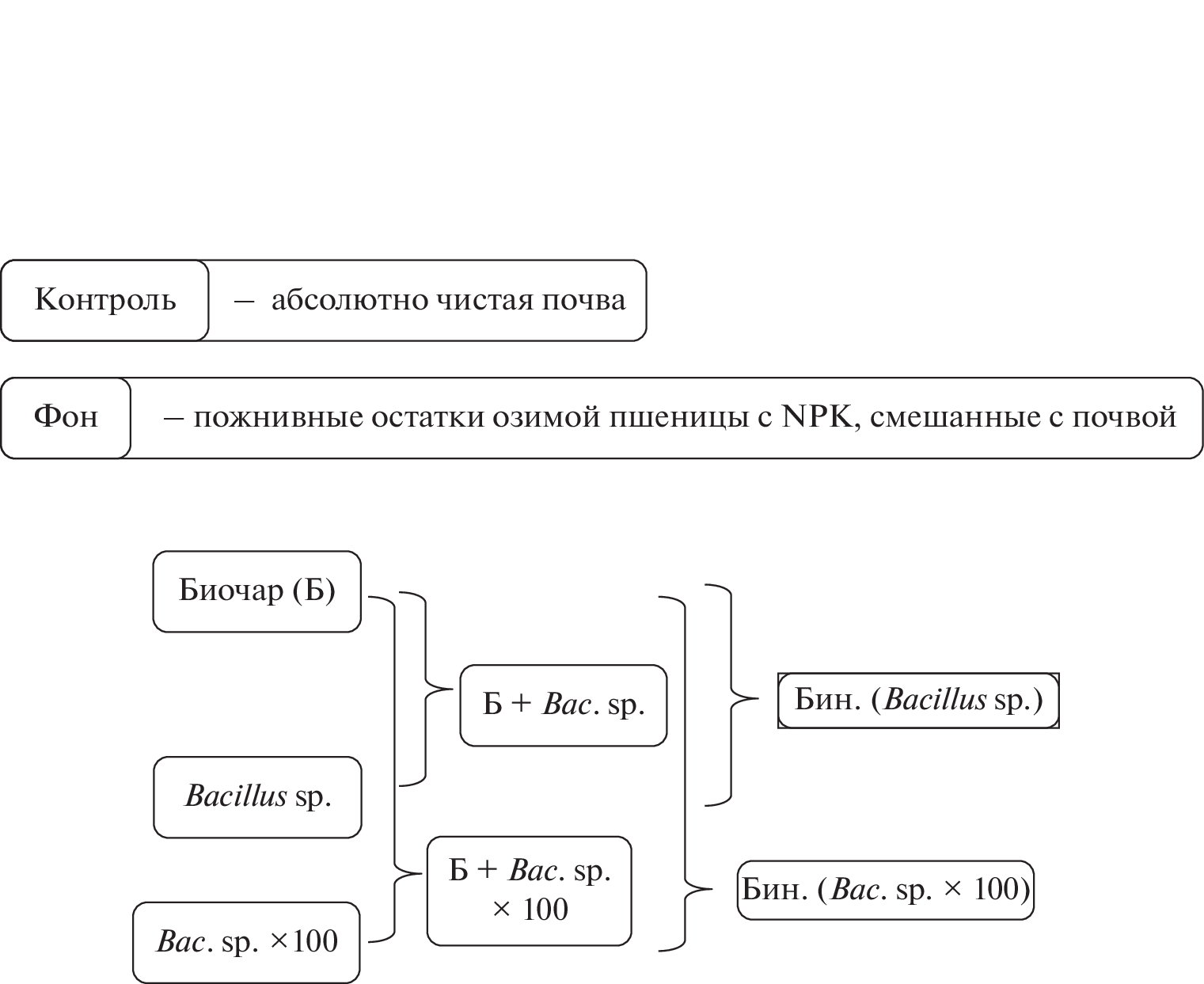 Контроль – абсолютно чистая почва

Фон – пожнивные остатки озимой пшеницы с NPK, смешанные с почвой

Биочар (Б)

Bacillus sp.

Bac. sp. ×100

Б + Bac. sp.

Б + Bac. sp. × 100

Бин. (Bacillus sp.)

Бин. (Bac. sp. × 100)